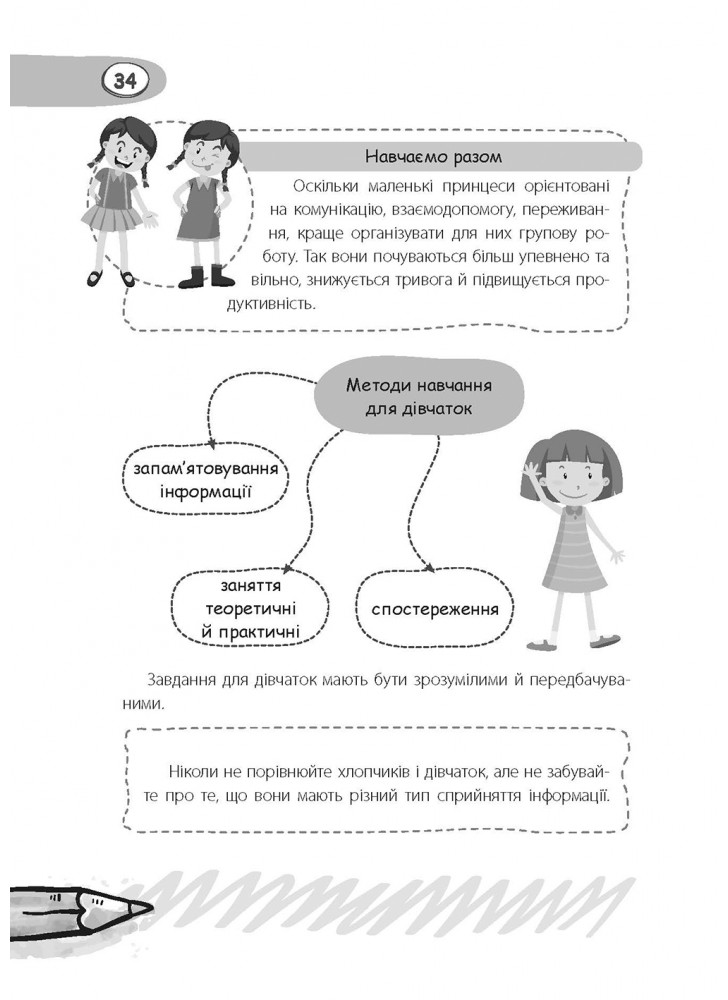 34

Навчаємо разом

Оскільки маленькі принцеси орієнтовані на комунікацію, взаємодопомогу, переживання, краще організувати для них групову роботу. Так вони почуваються більш упевнено та вільно, знижується тривога й підвищується продуктивність.

Методи навчання для дівчаток

запам'ятовування інформації

заняття теоретичні й практичні

спостереження

Завдання для дівчаток мають бути зрозумілими й передбачуваними.

Ніколи не порівнюйте хлопчиків і дівчаток, але не забувайте про те, що вони мають різний тип сприйняття інформації.